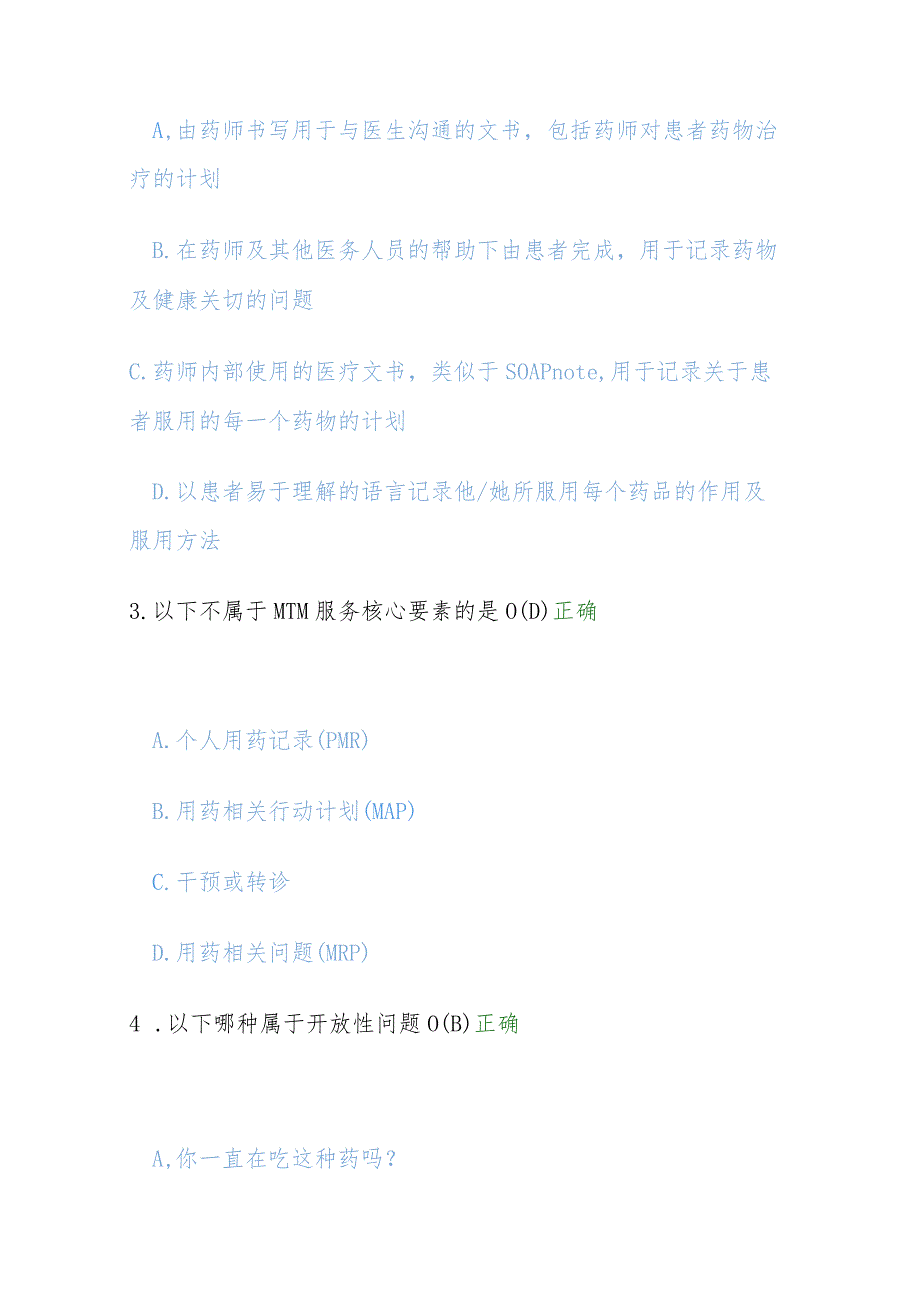 A,由药师书写用于与医生沟通的文书，包括药师对患者药物治疗的计划

B.在药师及其他医务人员的帮助下由患者完成，用于记录药物及健康关切的问题

C.药师内部使用的医疗文书，类似于SOAPnote,用于记录关于患者服用的每一个药物的计划

D.以患者易于理解的语言记录他/她所服用每个药品的作用及服用方法

3.以下不属于MTM服务核心要素的是O(D)正确

A.个人用药记录(PMR)

B.用药相关行动计划(MAP)

C.干预或转诊

D.用药相关问题(MRP)

4 .以下哪种属于开放性问题O(B)正确

A,你一直在吃这种药吗？